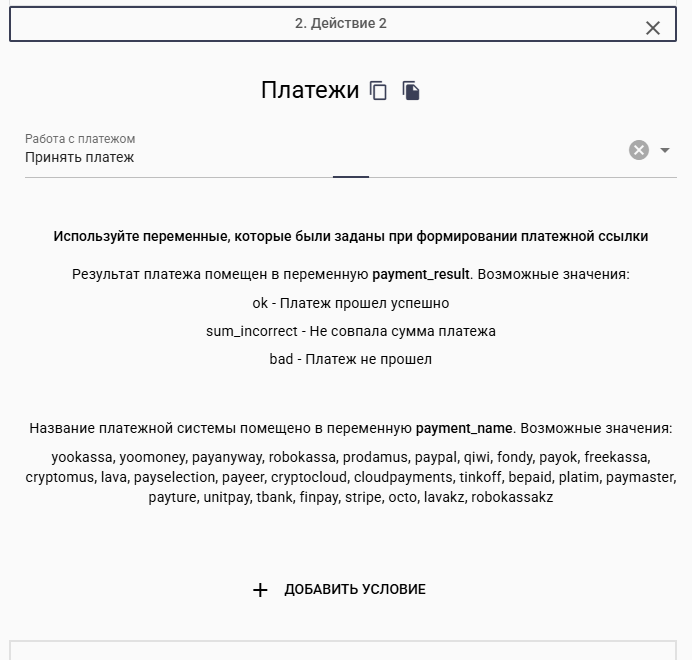 2. Действие 2

Платежи

Работа с платежом
Принять платеж

Используйте переменные, которые были заданы при формировании платежной ссылки

Результат платежа помещен в переменную payment_result. Возможные значения:

ok - Платеж прошел успешно

sum_incorrect - Не совпала сумма платежа

bad - Платеж не прошел

Название платежной системы помещено в переменную payment_name. Возможные значения:

yookassa, yoomoney, payanyway, robokassa, prodamus, paypal, qiwi, fondy, payok, freekassa, cryptomus, lava, payselection, payeer, cryptocloud, cloudpayments, tinkoff, bepaid, platim, paymaster, payture, unitpay, tbank, finpay, stripe, octo, lavakz, robokassakz

+ ДОБАВИТЬ УСЛОВИЕ